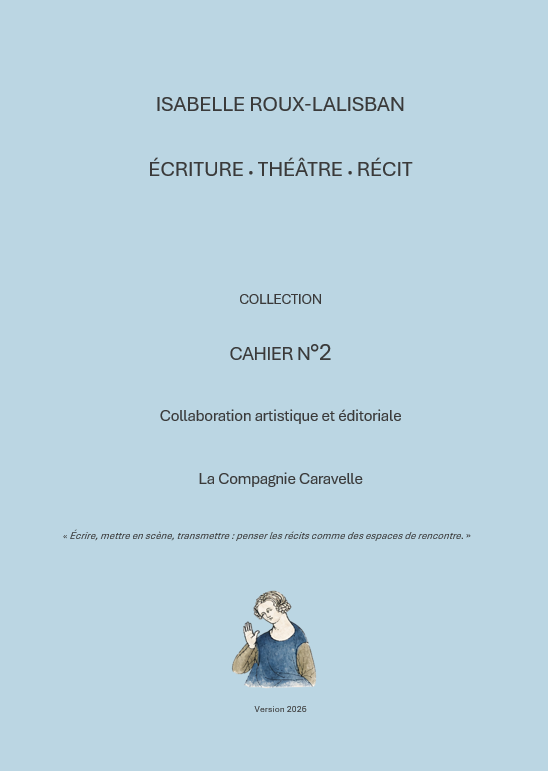 ISABELLE ROUX-LALISBAN

ÉCRITURE • THÉÂTRE • RÉCIT

COLLECTION

CAHIER N°2

Collaboration artistique et éditoriale

La Compagnie Caravelle

« Écrire, mettre en scène, transmettre : penser les récits comme des espaces de rencontre. »

Version 2026